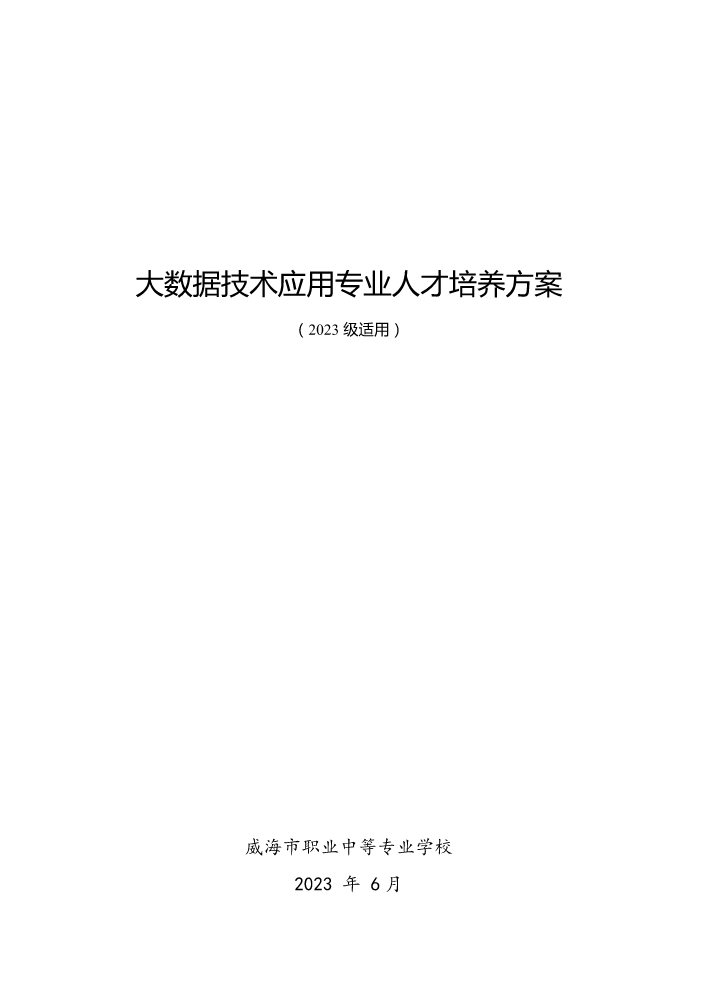 大数据技术应用专业人才培养方案

（2023 级适用）

威海市职业中等专业学校

2023 年 6 月